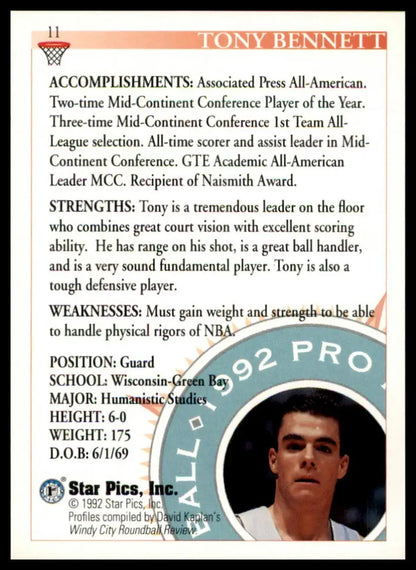 11

TONY BENNETT

ACCOMPLISHMENTS: Associated Press All-American. Two-time Mid-Continent Conference Player of the Year. Three-time Mid-Continent Conference 1st Team All-League selection. All-time scorer and assist leader in Mid-Continent Conference. GTE Academic All-American Leader MCC. Recipient of Naismith Award.

STRENGTHS: Tony is a tremendous leader on the floor who combines great court vision with excellent scoring ability. He has range on his shot, is a great ball handler, and is a very sound fundamental player. Tony is also a tough defensive player.

WEAKNESSES: Must gain weight and strength to be able to handle physical rigors of NBA.

POSITION: Guard
SCHOOL: Wisconsin-Green Bay
MAJOR: Humanistic Studies
HEIGHT: 6-0
WEIGHT: 175
D.O.B: 6/1/69

ALL · 1992 PRO

Star Pics, Inc.
© 1992 Star Pics, Inc.
Profiles compiled by David Kaplan's Windy City Roundball Review.